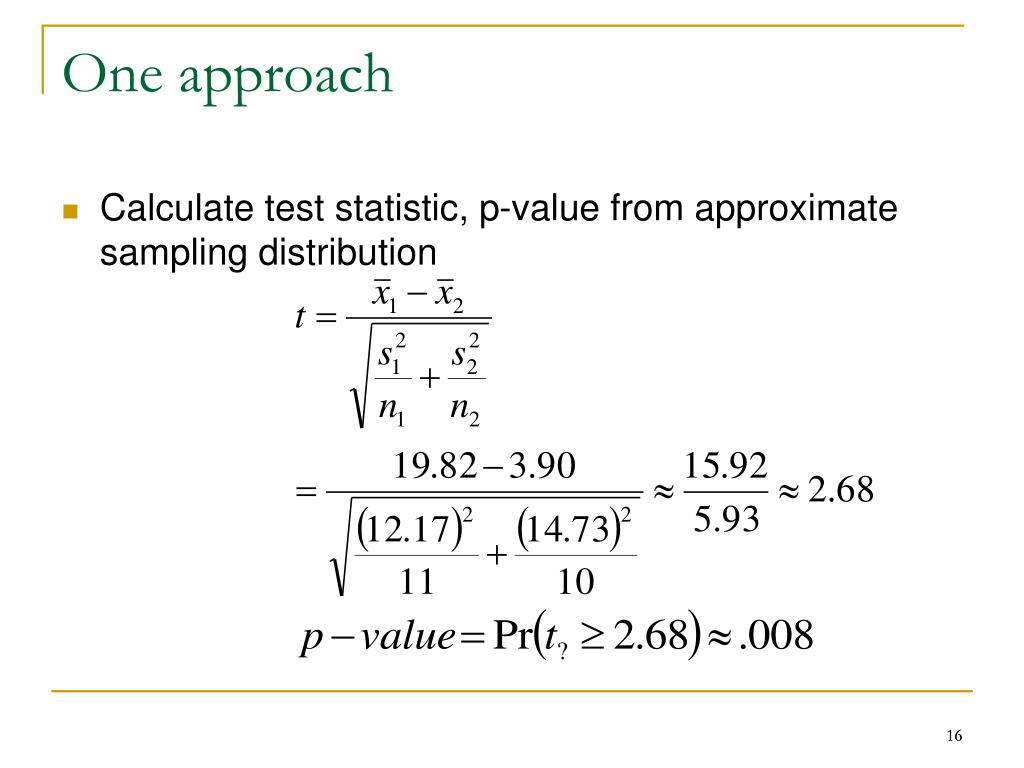 One approach

Calculate test statistic, p-value from approximate sampling distribution

$t = \frac{\bar{x}_1 - \bar{x}_2}{\sqrt{\frac{s_1^2}{n_1} + \frac{s_2^2}{n_2}}}$

$= \frac{19.82 - 3.90}{\sqrt{\frac{(12.17)^2}{11} + \frac{(14.73)^2}{10}}} \approx \frac{15.92}{5.93} \approx 2.68$

$p - value = \Pr(t_? \geq 2.68) \approx .008$

16